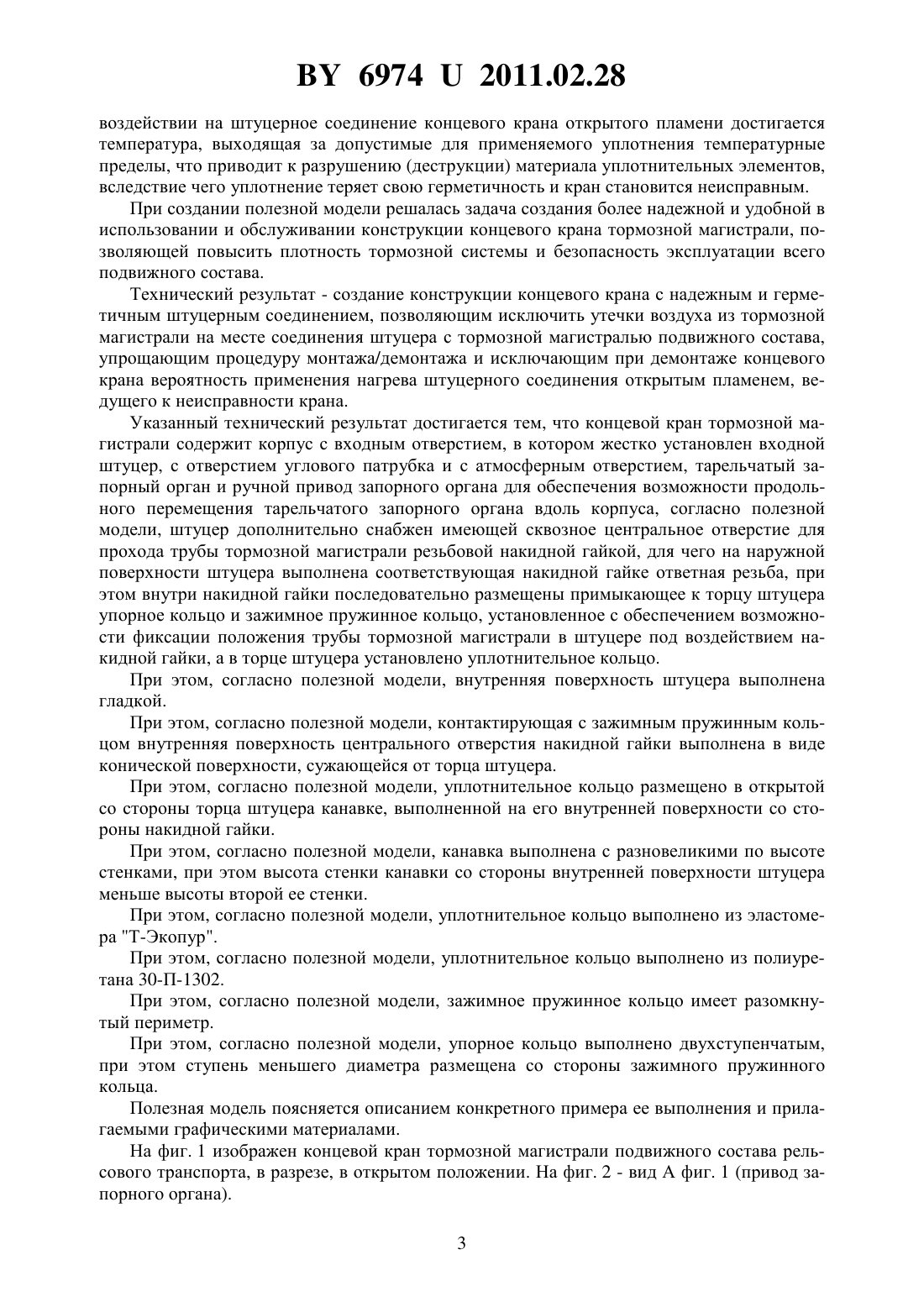 BY 6974 U 2011.02.28

воздействии на штуцерное соединение концевого крана открытого пламени достигается температура, выходящая за допустимые для применяемого уплотнения температурные пределы, что приводит к разрушению (деструкции) материала уплотнительных элементов, вследствие чего уплотнение теряет свою герметичность и кран становится неисправным.

При создании полезной модели решалась задача создания более надежной и удобной в использовании и обслуживании конструкции концевого крана тормозной магистрали, позволяющей повысить плотность тормозной системы и безопасность эксплуатации всего подвижного состава.

Технический результат - создание конструкции концевого крана с надежным и герметичным штуцерным соединением, позволяющим исключить утечки воздуха из тормозной магистрали на месте соединения штуцера с тормозной магистралью подвижного состава, упрощающим процедуру монтажа/демонтажа и исключающим при демонтаже концевого крана вероятность применения нагрева штуцерного соединения открытым пламенем, ведущего к неисправности крана.

Указанный технический результат достигается тем, что концевой кран тормозной магистрали содержит корпус с входным отверстием, в котором жестко установлен входной штуцер, с отверстием углового патрубка и с атмосферным отверстием, тарельчатый запорный орган и ручной привод запорного органа для обеспечения возможности продольного перемещения тарельчатого запорного органа вдоль корпуса, согласно полезной модели, штуцер дополнительно снабжен имеющей сквозное центральное отверстие для прохода трубы тормозной магистрали резьбовой накидной гайкой, для чего на наружной поверхности штуцера выполнена соответствующая накидной гайке ответная резьба, при этом внутри накидной гайки последовательно размещены примыкающее к торцу штуцера упорное кольцо и зажимное пружинное кольцо, установленное с обеспечением возможности фиксации положения трубы тормозной магистрали в штуцере под воздействием накидной гайки, а в торце штуцера установлено уплотнительное кольцо.

При этом, согласно полезной модели, внутренняя поверхность штуцера выполнена гладкой.

При этом, согласно полезной модели, контактирующая с зажимным пружинным кольцом внутренняя поверхность центрального отверстия накидной гайки выполнена в виде конической поверхности, сужающейся от торца штуцера.

При этом, согласно полезной модели, уплотнительное кольцо размещено в открытой со стороны торца штуцера канавке, выполненной на его внутренней поверхности со стороны накидной гайки.

При этом, согласно полезной модели, канавка выполнена с разновеликими по высоте стенками, при этом высота стенки канавки со стороны внутренней поверхности штуцера меньше высоты второй ее стенки.

При этом, согласно полезной модели, уплотнительное кольцо выполнено из эластомера "Т-Экопур".

При этом, согласно полезной модели, уплотнительное кольцо выполнено из полиуретана 30-П-1302.

При этом, согласно полезной модели, зажимное пружинное кольцо имеет разомкнутый периметр.

При этом, согласно полезной модели, упорное кольцо выполнено двухступенчатым, при этом ступень меньшего диаметра размещена со стороны зажимного пружинного кольца.

Полезная модель поясняется описанием конкретного примера ее выполнения и прилагаемыми графическими материалами.

На фиг. 1 изображен концевой кран тормозной магистрали подвижного состава рельсового транспорта, в разрезе, в открытом положении. На фиг. 2 - вид А фиг. 1 (привод запорного органа).

3